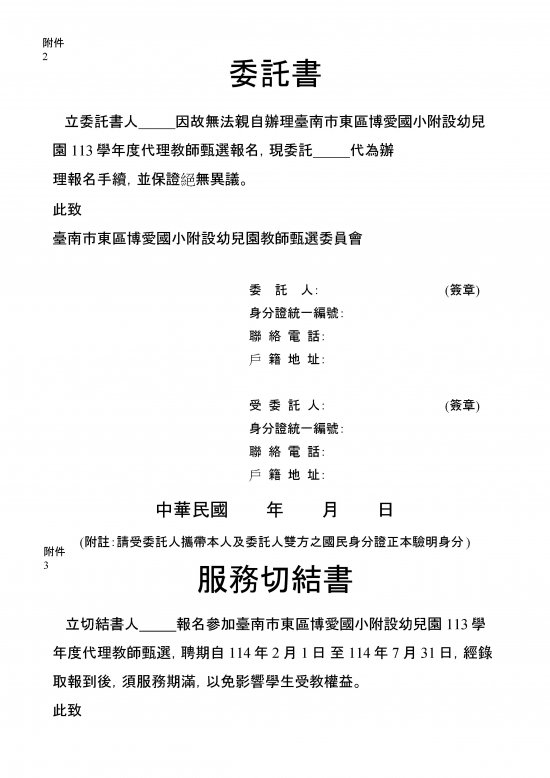 附件
2

委託書

立委託書人_____因故無法親自辦理臺南市東區博愛國小附設幼兒園 113 學年度代理教師甄選報名，現委託_____代為辦理報名手續，並保證絕無異議。

此致

臺南市東區博愛國小附設幼兒園教師甄選委員會

委 託 人： (簽章)
身分證統一編號：
聯 絡 電 話：
戶 籍 地 址：

受 委 託 人： (簽章)
身分證統一編號：
聯 絡 電 話：
戶 籍 地 址：

中華民國 年 月 日

(附註：請受委託人攜帶本人及委託人雙方之國民身分證正本驗明身分)

附件
3

服務切結書

立切結書人_____報名參加臺南市東區博愛國小附設幼兒園 113 學年度代理教師甄選，聘期自 114 年 2 月 1 日 至 114 年 7 月 31 日，經錄取報到後，須服務期滿，以免影響學生受教權益。

此致